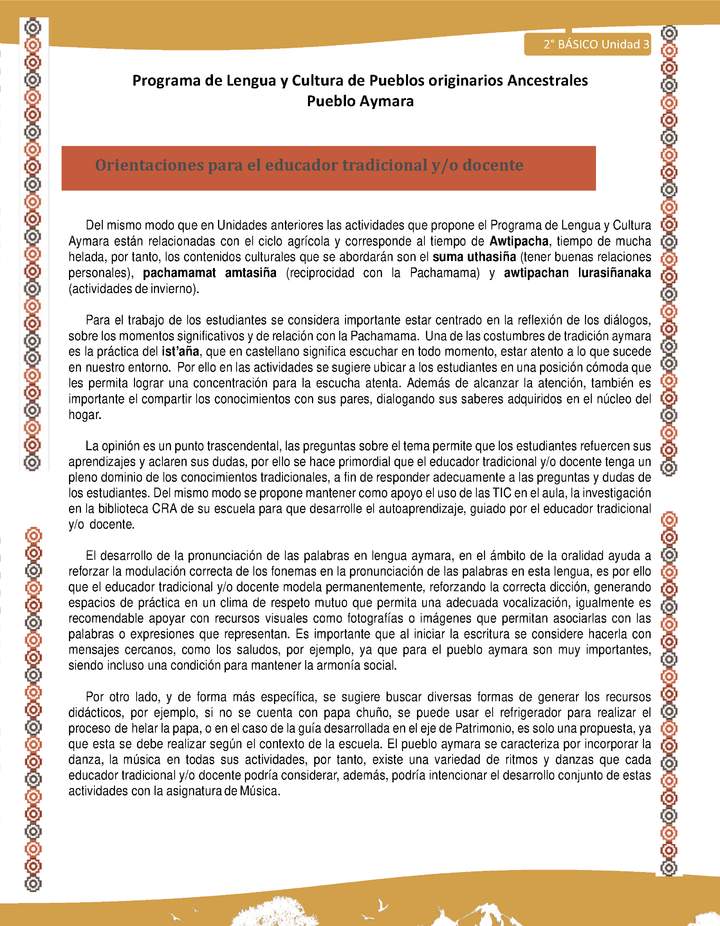 2° BÁSICO Unidad 3

Programa de Lengua y Cultura de Pueblos originarios Ancestrales
Pueblo Aymara

Orientaciones para el educador tradicional y/o docente

Del mismo modo que en Unidades anteriores las actividades que propone el Programa de Lengua y Cultura Aymara están relacionadas con el ciclo agrícola y corresponde al tiempo de Awtipacha, tiempo de mucha helada, por tanto, los contenidos culturales que se abordarán son el suma uthasiña (tener buenas relaciones personales), pachamamat amtasiña (reciprocidad con la Pachamama) y awtipachan lurasiñanaka (actividades de invierno).

Para el trabajo de los estudiantes se considera importante estar centrado en la reflexión de los diálogos, sobre los momentos significativos y de relación con la Pachamama. Una de las costumbres de tradición aymara es la práctica del ist'aña, que en castellano significa escuchar en todo momento, estar atento a lo que sucede en nuestro entorno. Por ello en las actividades se sugiere ubicar a los estudiantes en una posición cómoda que les permita lograr una concentración para la escucha atenta. Además de alcanzar la atención, también es importante el compartir los conocimientos con sus pares, dialogando sus saberes adquiridos en el núcleo del hogar.

La opinión es un punto trascendental, las preguntas sobre el tema permite que los estudiantes refuercen sus aprendizajes y aclaren sus dudas, por ello se hace primordial que el educador tradicional y/o docente tenga un pleno dominio de los conocimientos tradicionales, a fin de responder adecuamente a las preguntas y dudas de los estudiantes. Del mismo modo se propone mantener como apoyo el uso de las TIC en el aula, la investigación en la biblioteca CRA de su escuela para que desarrolle el autoaprendizaje, guiado por el educador tradicional y/o docente.

El desarrollo de la pronunciación de las palabras en lengua aymara, en el ámbito de la oralidad ayuda a reforzar la modulación correcta de los fonemas en la pronunciación de las palabras en esta lengua, es por ello que el educador tradicional y/o docente modela permanentemente, reforzando la correcta dicción, generando espacios de práctica en un clima de respeto mutuo que permita una adecuada vocalización, igualmente es recomendable apoyar con recursos visuales como fotografías o imágenes que permitan asociarlas con las palabras o expresiones que representan. Es importante que al iniciar la escritura se considere hacerla con mensajes cercanos, como los saludos, por ejemplo, ya que para el pueblo aymara son muy importantes, siendo incluso una condición para mantener la armonía social.

Por otro lado, y de forma más específica, se sugiere buscar diversas formas de generar los recursos didácticos, por ejemplo, si no se cuenta con papa chuño, se puede usar el refrigerador para realizar el proceso de helar la papa, o en el caso de la guía desarrollada en el eje de Patrimonio, es solo una propuesta, ya que esta se debe realizar según el contexto de la escuela. El pueblo aymara se caracteriza por incorporar la danza, la música en todas sus actividades, por tanto, existe una variedad de ritmos y danzas que cada educador tradicional y/o docente podría considerar, además, podría intencionar el desarrollo conjunto de estas actividades con la asignatura de Música.